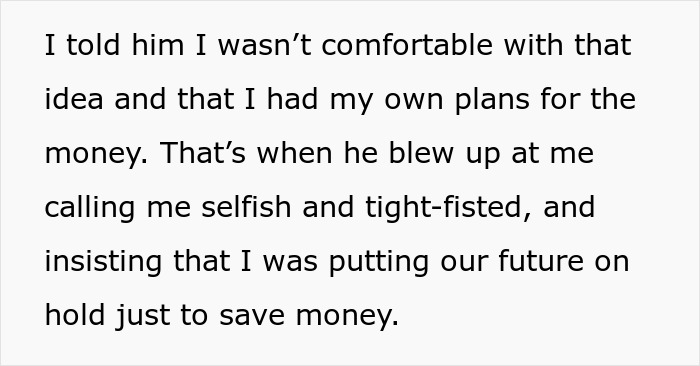 I told him I wasn’t comfortable with that idea and that I had my own plans for the money. That’s when he blew up at me calling me selfish and tight-fisted, and insisting that I was putting our future on hold just to save money.